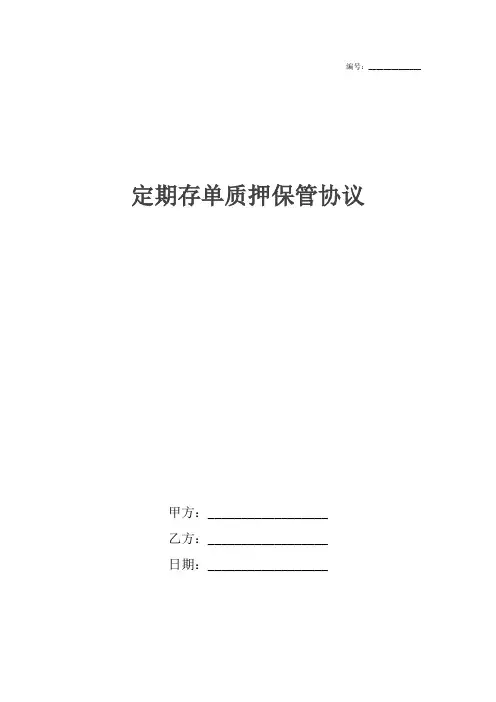 编号：____

定期存单质押保管协议

甲方：____

乙方：____

日期：____